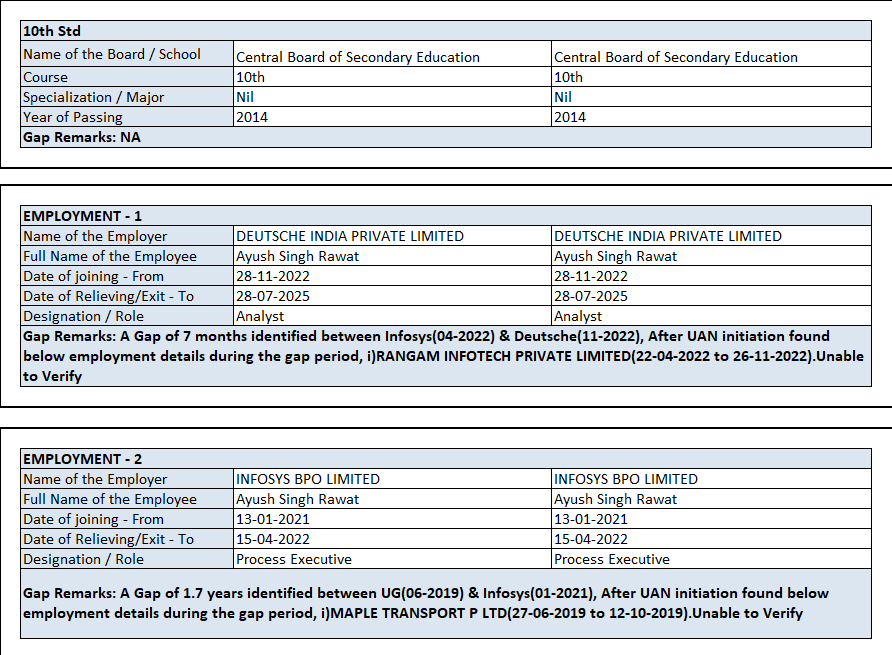 | 10th Std | | |
|---|---|---|
| Name of the Board / School | Central Board of Secondary Education | Central Board of Secondary Education |
| Course | 10th | 10th |
| Specialization / Major | Nil | Nil |
| Year of Passing | 2014 | 2014 |
| Gap Remarks: NA | | |

| EMPLOYMENT - 1 | | |
|---|---|---|
| Name of the Employer | DEUTSCHE INDIA PRIVATE LIMITED | DEUTSCHE INDIA PRIVATE LIMITED |
| Full Name of the Employee | Ayush Singh Rawat | Ayush Singh Rawat |
| Date of joining - From | 28-11-2022 | 28-11-2022 |
| Date of Relieving/Exit - To | 28-07-2025 | 28-07-2025 |
| Designation / Role | Analyst | Analyst |
| Gap Remarks: A Gap of 7 months identified between Infosys(04-2022) & Deutsche(11-2022), After UAN initiation found below employment details during the gap period, i)RANGAM INFOTECH PRIVATE LIMITED(22-04-2022 to 26-11-2022).Unable to Verify | | |

| EMPLOYMENT - 2 | | |
|---|---|---|
| Name of the Employer | INFOSYS BPO LIMITED | INFOSYS BPO LIMITED |
| Full Name of the Employee | Ayush Singh Rawat | Ayush Singh Rawat |
| Date of joining - From | 13-01-2021 | 13-01-2021 |
| Date of Relieving/Exit - To | 15-04-2022 | 15-04-2022 |
| Designation / Role | Process Executive | Process Executive |
| Gap Remarks: A Gap of 1.7 years identified between UG(06-2019) & Infosys(01-2021), After UAN initiation found below employment details during the gap period, i)MAPLE TRANSPORT P LTD(27-06-2019 to 12-10-2019).Unable to Verify | | |